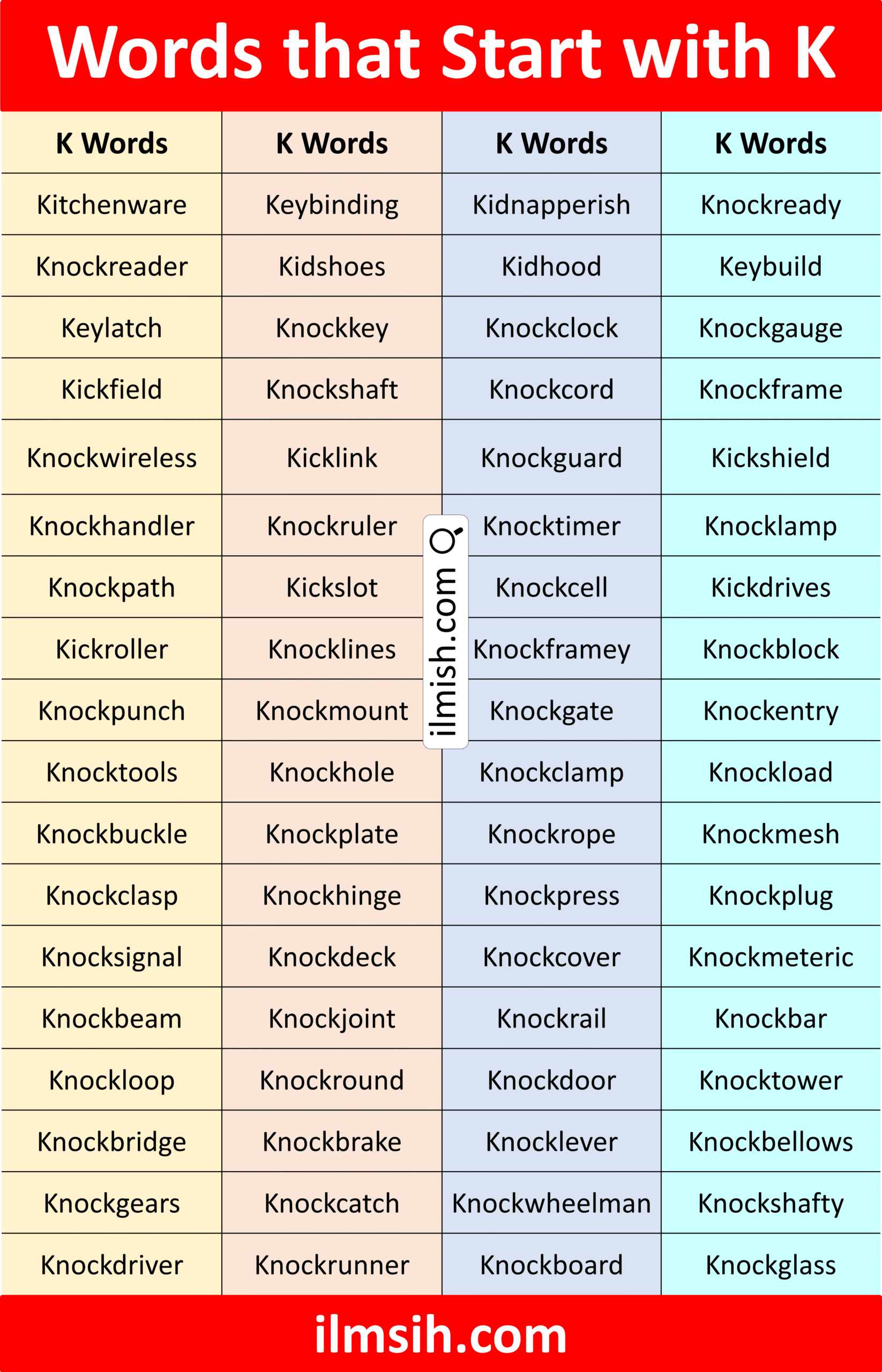 Words that Start with K

| K Words | K Words | K Words | K Words |
|---|---|---|---|
| Kitchenware | Keybinding | Kidnapperish | Knockready |
| Knockreader | Kidshoes | Kidhood | Keybuild |
| Keylatch | Knockkey | Knockclock | Knockgauge |
| Kickfield | Knockshaft | Knockcord | Knockframe |
| Knockwireless | Kicklink | Knockguard | Kickshield |
| Knockhandler | Knockruler | Knocktimer | Knocklamp |
| Knockpath | Kickslot | Knockcell | Kickdrives |
| Kickroller | Knocklines | Knockframey | Knockblock |
| Knockpunch | Knockmount | Knockgate | Knockentry |
| Knocktools | Knockhole | Knockclamp | Knockload |
| Knockbuckle | Knockplate | Knockrope | Knockmesh |
| Knockclasp | Knockhinge | Knockpress | Knockplug |
| Knocksignal | Knockdeck | Knockcover | Knockmeteric |
| Knockbeam | Knockjoint | Knockrail | Knockbar |
| Knockloop | Knockround | Knockdoor | Knocktower |
| Knockbridge | Knockbrake | Knocklever | Knockbellows |
| Knockgears | Knockcatch | Knockwheelman | Knockshafty |
| Knockdriver | Knockrunner | Knockboard | Knockglass |

ilmsih.com

ilmish.com